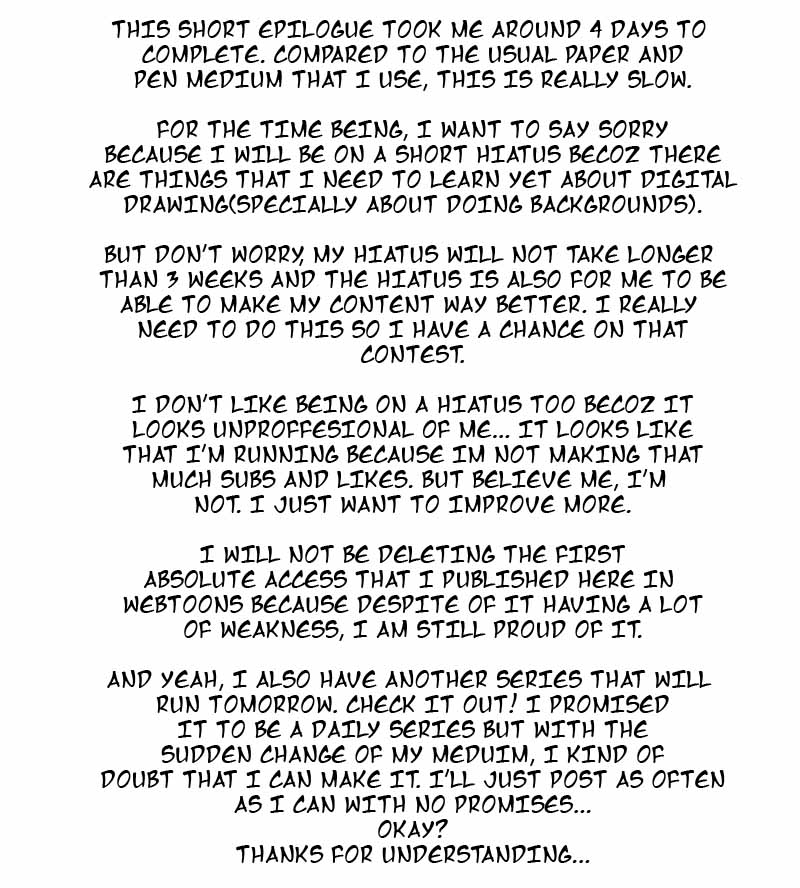 THIS SHORT EPILOGUE TOOK ME AROUND 4 DAYS TO COMPLETE. COMPARED TO THE USUAL PAPER AND PEN MEDIUM THAT I USE, THIS IS REALLY SLOW.

FOR THE TIME BEING, I WANT TO SAY SORRY BECAUSE I WILL BE ON A SHORT HIATUS BECOZ THERE ARE THINGS THAT I NEED TO LEARN YET ABOUT DIGITAL DRAWING(SPECIALLY ABOUT DOING BACKGROUNDS).

BUT DON'T WORRY, MY HIATUS WILL NOT TAKE LONGER THAN 3 WEEKS AND THE HIATUS IS ALSO FOR ME TO BE ABLE TO MAKE MY CONTENT WAY BETTER. I REALLY NEED TO DO THIS SO I HAVE A CHANCE ON THAT CONTEST.

I DON'T LIKE BEING ON A HIATUS TOO BECOZ IT LOOKS UNPROFFESIONAL OF ME... IT LOOKS LIKE THAT I'M RUNNING BECAUSE IM NOT MAKING THAT MUCH SUBS AND LIKES. BUT BELIEVE ME, I'M NOT. I JUST WANT TO IMPROVE MORE.

I WILL NOT BE DELETING THE FIRST ABSOLUTE ACCESS THAT I PUBLISHED HERE IN WEBTOONS BECAUSE DESPITE OF IT HAVING A LOT OF WEAKNESS, I AM STILL PROUD OF IT.

AND YEAH, I ALSO HAVE ANOTHER SERIES THAT WILL RUN TOMORROW. CHECK IT OUT! I PROMISED IT TO BE A DAILY SERIES BUT WITH THE SUDDEN CHANGE OF MY MEDUIM, I KIND OF DOUBT THAT I CAN MAKE IT. I'LL JUST POST AS OFTEN AS I CAN WITH NO PROMISES...
OKAY?
THANKS FOR UNDERSTANDING...